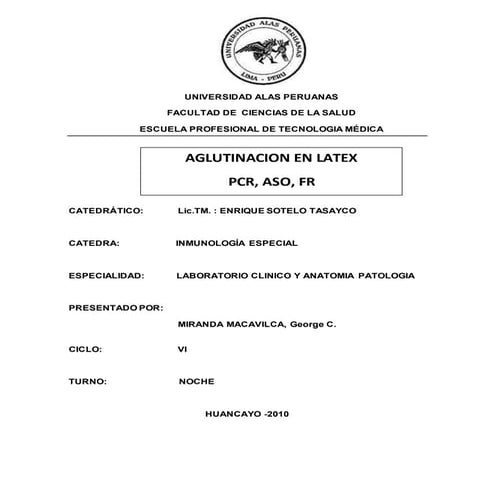 UNIVERSIDAD ALAS PERUANAS
LIMA - PERU

UNIVERSIDAD ALAS PERUANAS
FACULTAD DE CIENCIAS DE LA SALUD
ESCUELA PROFESIONAL DE TECNOLOGIA MÉDICA

AGLUTINACION EN LATEX
PCR, ASO, FR

CATEDRÁTICO: Lic.TM. : ENRIQUE SOTELO TASAYCO

CATEDRA: INMUNOLOGÍA ESPECIAL

ESPECIALIDAD: LABORATORIO CLINICO Y ANATOMIA PATOLOGIA

PRESENTADO POR:
MIRANDA MACAVILCA, George C.

CICLO: VI

TURNO: NOCHE

HUANCAYO -2010